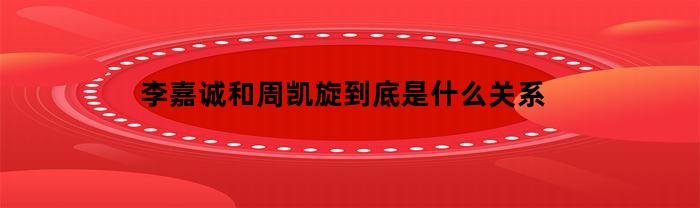 李嘉诚和周凯旋到底是什么关系